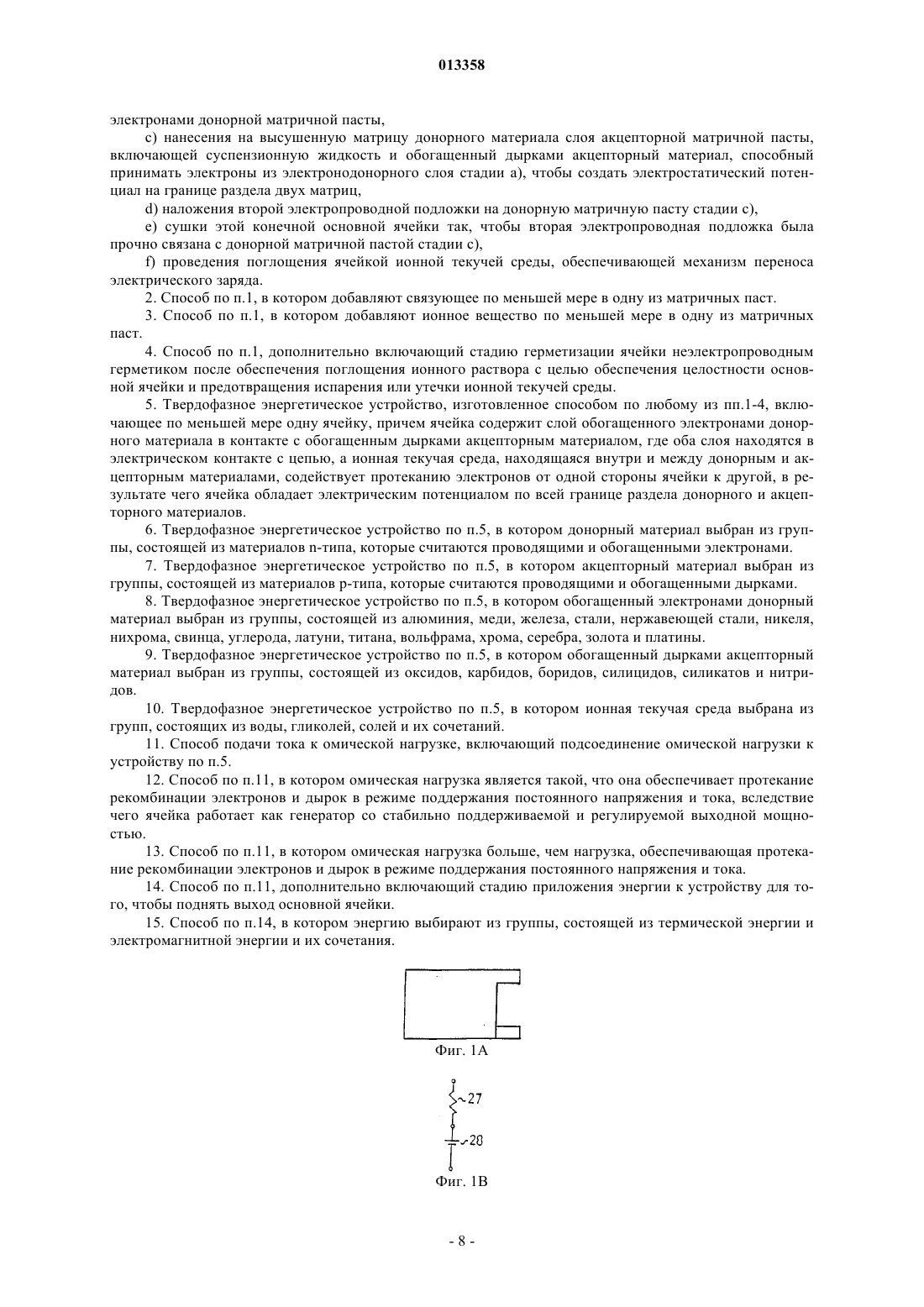 013358

электронами донорной матричной пасты,

c) нанесения на высушенную матрицу донорного материала слоя акцепторной матричной пасты, включающей суспензионную жидкость и обогащенный дырками акцепторный материал, способный принимать электроны из электронодонорного слоя стадии a), чтобы создать электростатический потенциал на границе раздела двух матриц,

d) наложения второй электропроводной подложки на донорную матричную пасту стадии c),

e) сушки этой конечной основной ячейки так, чтобы вторая электропроводная подложка была прочно связана с донорной матричной пастой стадии c),

f) проведения поглощения ячейкой ионной текучей среды, обеспечивающей механизм переноса электрического заряда.

2. Способ по п.1, в котором добавляют связующее по меньшей мере в одну из матричных паст.

3. Способ по п.1, в котором добавляют ионное вещество по меньшей мере в одну из матричных паст.

4. Способ по п.1, дополнительно включающий стадию герметизации ячейки неэлектропроводным герметиком после обеспечения поглощения ионного раствора с целью обеспечения целостности основной ячейки и предотвращения испарения или утечки ионной текучей среды.

5. Твердофазное энергетическое устройство, изготовленное способом по любому из пп.1-4, включающее по меньшей мере одну ячейку, причем ячейка содержит слой обогащенного электронами донорного материала в контакте с обогащенным дырками акцепторным материалом, где оба слоя находятся в электрическом контакте с цепью, а ионная текучая среда, находящаяся внутри и между донорным и акцепторным материалами, содействует протеканию электронов от одной стороны ячейки к другой, в результате чего ячейка обладает электрическим потенциалом по всей границе раздела донорного и акцепторного материалов.

6. Твердофазное энергетическое устройство по п.5, в котором донорный материал выбран из группы, состоящей из материалов n-типа, которые считаются проводящими и обогащенными электронами.

7. Твердофазное энергетическое устройство по п.5, в котором акцепторный материал выбран из группы, состоящей из материалов p-типа, которые считаются проводящими и обогащенными дырками.

8. Твердофазное энергетическое устройство по п.5, в котором обогащенный электронами донорный материал выбран из группы, состоящей из алюминия, меди, железа, стали, нержавеющей стали, никеля, нихрома, свинца, углерода, латуни, титана, вольфрама, хрома, серебра, золота и платины.

9. Твердофазное энергетическое устройство по п.5, в котором обогащенный дырками акцепторный материал выбран из группы, состоящей из оксидов, карбидов, боридов, силицидов, силикатов и нитридов.

10. Твердофазное энергетическое устройство по п.5, в котором ионная текучая среда выбрана из групп, состоящих из воды, гликолей, солей и их сочетаний.

11. Способ подачи тока к омической нагрузке, включающий подсоединение омической нагрузки к устройству по п.5.

12. Способ по п.11, в котором омическая нагрузка является такой, что она обеспечивает протекание рекомбинации электронов и дырок в режиме поддержания постоянного напряжения и тока, вследствие чего ячейка работает как генератор со стабильно поддерживаемой и регулируемой выходной мощностью.

13. Способ по п.11, в котором омическая нагрузка больше, чем нагрузка, обеспечивающая протекание рекомбинации электронов и дырок в режиме поддержания постоянного напряжения и тока.

14. Способ по п.11, дополнительно включающий стадию приложения энергии к устройству для того, чтобы поднять выход основной ячейки.

15. Способ по п.14, в котором энергию выбирают из группы, состоящей из термической энергии и электромагнитной энергии и их сочетания.

Фиг. 1A

27

28

Фиг. 1B

- 8 -